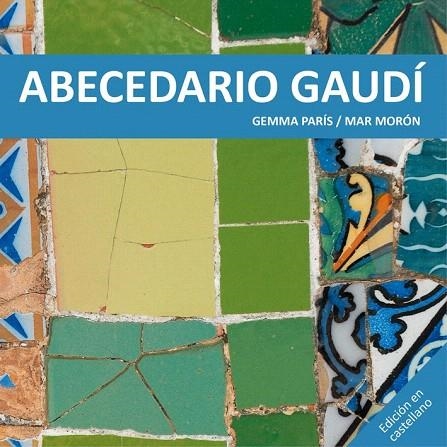 ABECEDARIO GAUDÍ

GEMMA PARÍS / MAR MORÓN

Edición en castellano